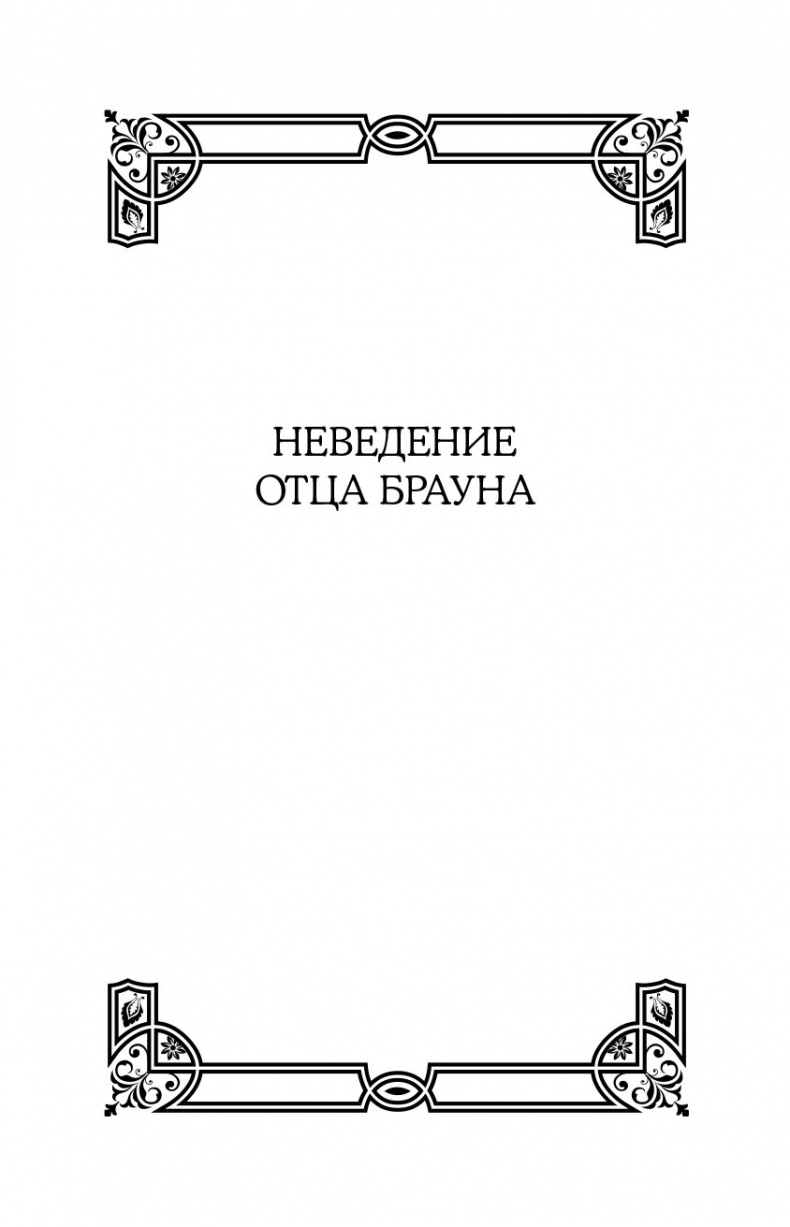 НЕВЕДЕНИЕ
ОТЦА БРАУНА